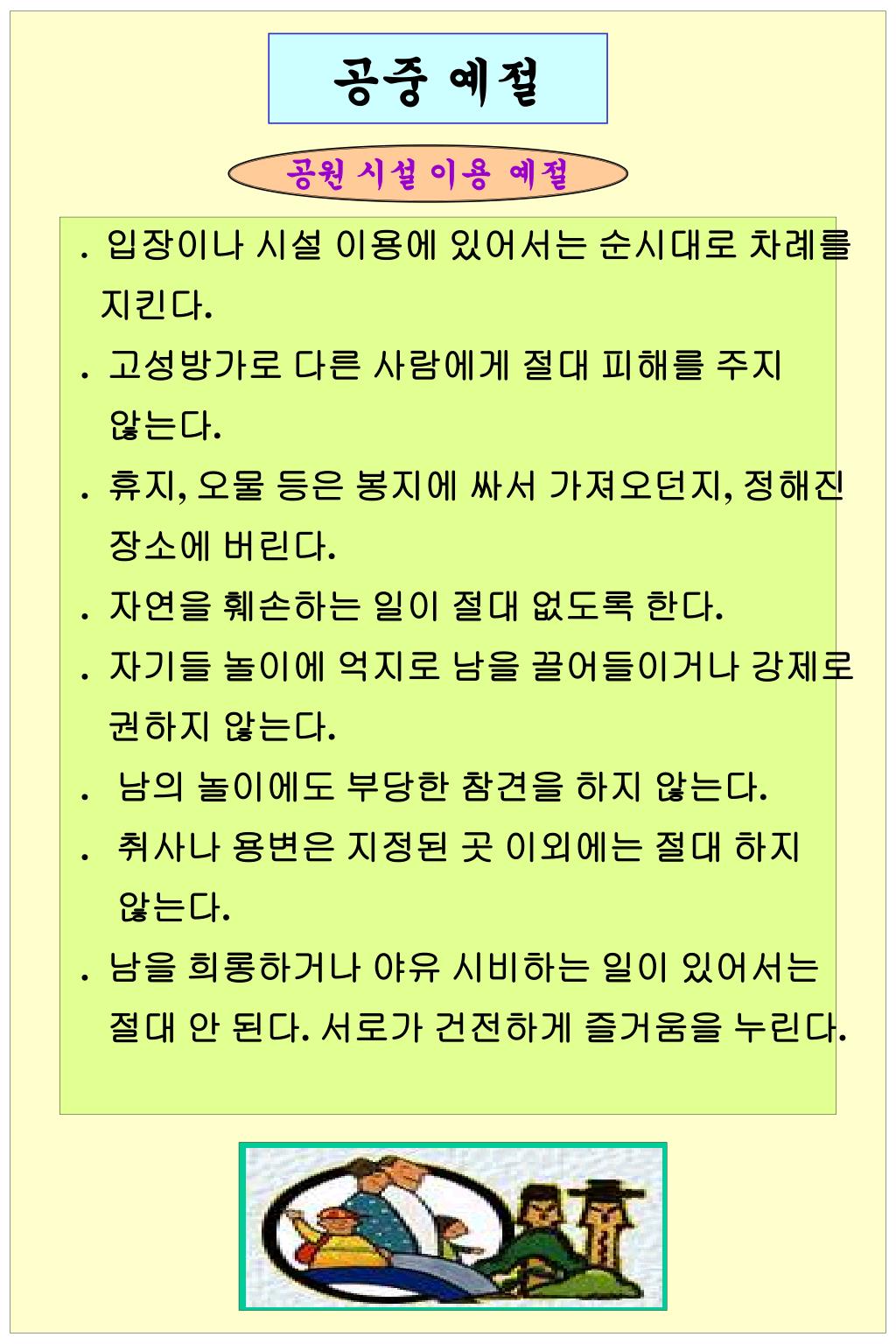 공중 예절

공원 시설 이용 예절

. 입장이나 시설 이용에 있어서는 순시대로 차례를 지킨다.

. 고성방가로 다른 사람에게 절대 피해를 주지 않는다.

. 휴지, 오물 등은 봉지에 싸서 가져오던지, 정해진 장소에 버린다.

. 자연을 훼손하는 일이 절대 없도록 한다.

. 자기들 놀이에 억지로 남을 끌어들이거나 강제로 권하지 않는다.

. 남의 놀이에도 부당한 참견을 하지 않는다.

. 취사나 용변은 지정된 곳 이외에는 절대 하지 않는다.

. 남을 희롱하거나 야유 시비하는 일이 있어서는 절대 안 된다. 서로가 건전하게 즐거움을 누린다.